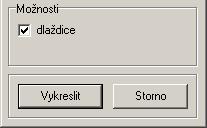 Možnosti

dlaždice

Vykreslit

Storno